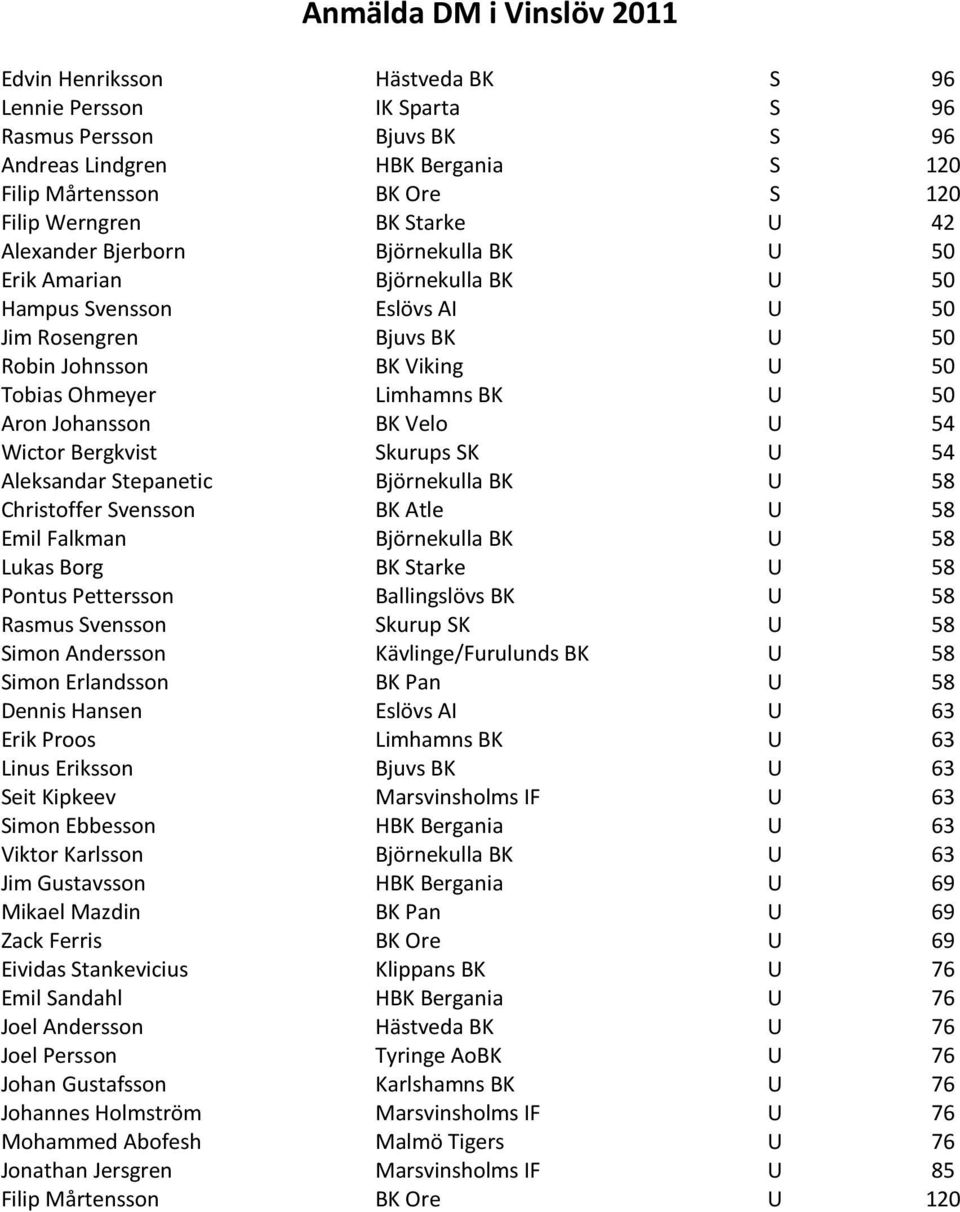 Anmälda DM i Vinslöv 2011

| | | | |
|---|---|---|---|
| Edvin Henriksson | Hästveda BK | S | 96 |
| Lennie Persson | IK Sparta | S | 96 |
| Rasmus Persson | Bjuvs BK | S | 96 |
| Andreas Lindgren | HBK Bergania | S | 120 |
| Filip Mårtensson | BK Ore | S | 120 |
| Filip Werngren | BK Starke | U | 42 |
| Alexander Bjerborn | Björnekulla BK | U | 50 |
| Erik Amarian | Björnekulla BK | U | 50 |
| Hampus Svensson | Eslövs AI | U | 50 |
| Jim Rosengren | Bjuvs BK | U | 50 |
| Robin Johnsson | BK Viking | U | 50 |
| Tobias Ohmeyer | Limhamns BK | U | 50 |
| Aron Johansson | BK Velo | U | 54 |
| Wictor Bergkvist | Skurups SK | U | 54 |
| Aleksandar Stepanetic | Björnekulla BK | U | 58 |
| Christoffer Svensson | BK Atle | U | 58 |
| Emil Falkman | Björnekulla BK | U | 58 |
| Lukas Borg | BK Starke | U | 58 |
| Pontus Pettersson | Ballingslövs BK | U | 58 |
| Rasmus Svensson | Skurup SK | U | 58 |
| Simon Andersson | Kävlinge/Furulunds BK | U | 58 |
| Simon Erlandsson | BK Pan | U | 58 |
| Dennis Hansen | Eslövs AI | U | 63 |
| Erik Proos | Limhamns BK | U | 63 |
| Linus Eriksson | Bjuvs BK | U | 63 |
| Seit Kipkeev | Marsvinsholms IF | U | 63 |
| Simon Ebbesson | HBK Bergania | U | 63 |
| Viktor Karlsson | Björnekulla BK | U | 63 |
| Jim Gustavsson | HBK Bergania | U | 69 |
| Mikael Mazdin | BK Pan | U | 69 |
| Zack Ferris | BK Ore | U | 69 |
| Eividas Stankevicius | Klippans BK | U | 76 |
| Emil Sandahl | HBK Bergania | U | 76 |
| Joel Andersson | Hästveda BK | U | 76 |
| Joel Persson | Tyringe AoBK | U | 76 |
| Johan Gustafsson | Karlshamns BK | U | 76 |
| Johannes Holmström | Marsvinsholms IF | U | 76 |
| Mohammed Abofesh | Malmö Tigers | U | 76 |
| Jonathan Jersgren | Marsvinsholms IF | U | 85 |
| Filip Mårtensson | BK Ore | U | 120 |